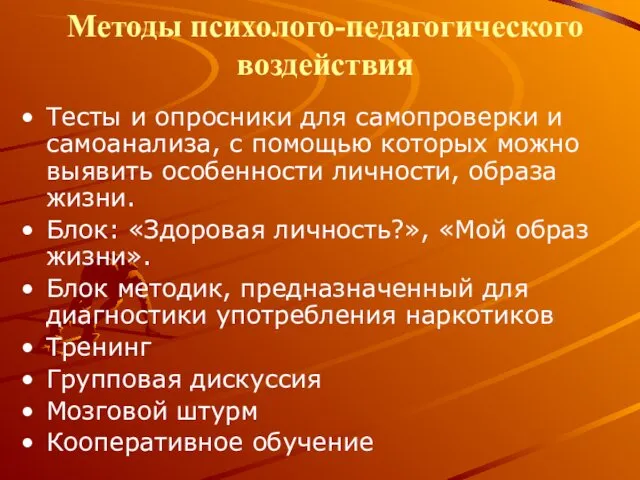 Методы психолого-педагогического воздействия

• Тесты и опросники для самопроверки и самоанализа, с помощью которых можно выявить особенности личности, образа жизни.
• Блок: «Здоровая личность?», «Мой образ жизни».
• Блок методик, предназначенный для диагностики употребления наркотиков
• Тренинг
• Групповая дискуссия
• Мозговой штурм
• Кооперативное обучение